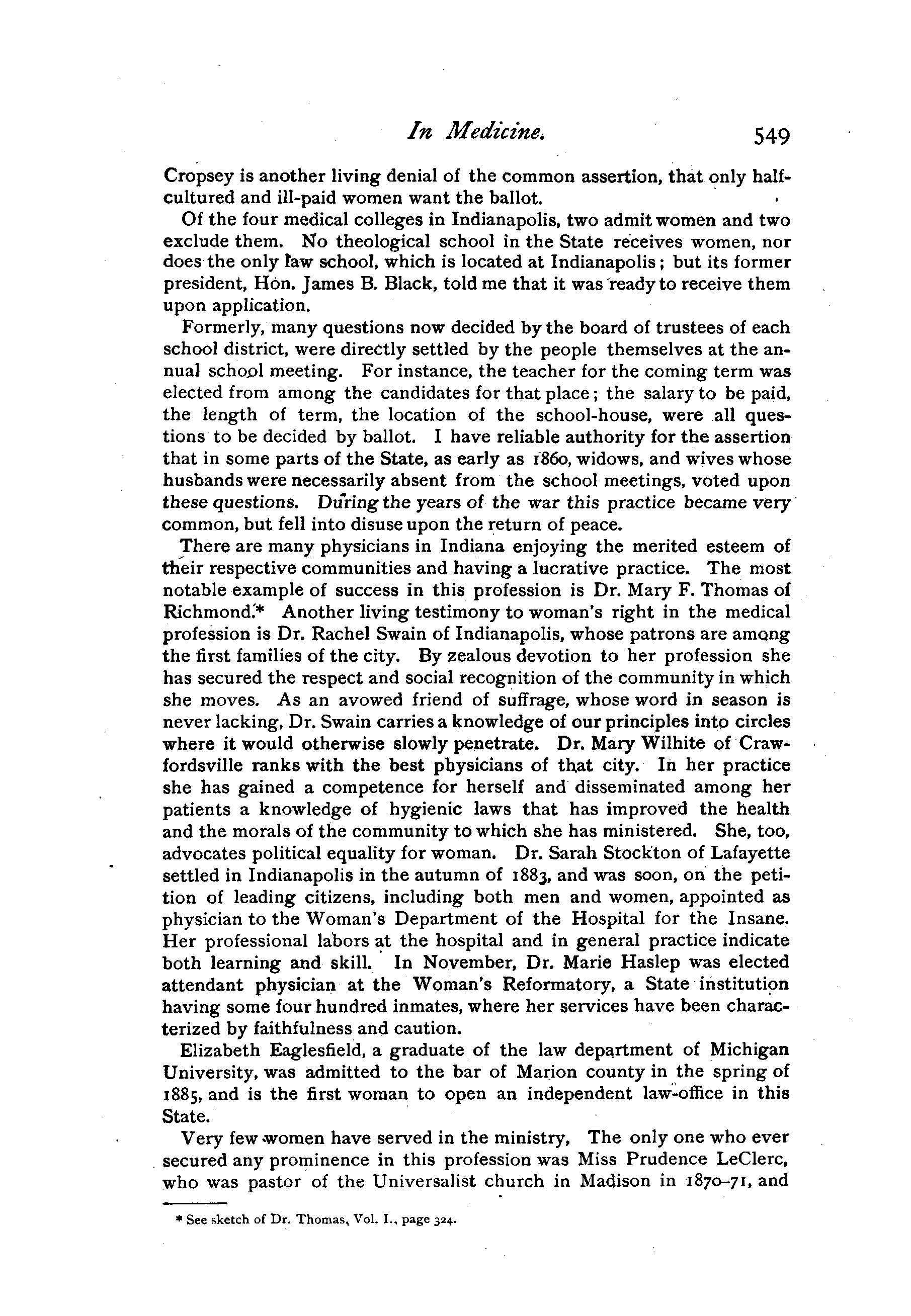 In Medicine. 549

Cropsey is another living denial of the common assertion, that only half-cultured and ill-paid women want the ballot.

Of the four medical colleges in Indianapolis, two admit women and two exclude them. No theological school in the State receives women, nor does the only law school, which is located at Indianapolis; but its former president, Hon. James B. Black, told me that it was ready to receive them upon application.

Formerly, many questions now decided by the board of trustees of each school district, were directly settled by the people themselves at the annual school meeting. For instance, the teacher for the coming term was elected from among the candidates for that place; the salary to be paid, the length of term, the location of the school-house, were all questions to be decided by ballot. I have reliable authority for the assertion that in some parts of the State, as early as 1860, widows, and wives whose husbands were necessarily absent from the school meetings, voted upon these questions. During the years of the war this practice became very common, but fell into disuse upon the return of peace.

There are many physicians in Indiana enjoying the merited esteem of their respective communities and having a lucrative practice. The most notable example of success in this profession is Dr. Mary F. Thomas of Richmond.* Another living testimony to woman's right in the medical profession is Dr. Rachel Swain of Indianapolis, whose patrons are among the first families of the city. By zealous devotion to her profession she has secured the respect and social recognition of the community in which she moves. As an avowed friend of suffrage, whose word in season is never lacking, Dr. Swain carries a knowledge of our principles into circles where it would otherwise slowly penetrate. Dr. Mary Wilhite of Crawfordsville ranks with the best physicians of that city. In her practice she has gained a competence for herself and disseminated among her patients a knowledge of hygienic laws that has improved the health and the morals of the community to which she has ministered. She, too, advocates political equality for woman. Dr. Sarah Stockton of Lafayette settled in Indianapolis in the autumn of 1883, and was soon, on the petition of leading citizens, including both men and women, appointed as physician to the Woman's Department of the Hospital for the Insane. Her professional labors at the hospital and in general practice indicate both learning and skill. In November, Dr. Marie Haslep was elected attendant physician at the Woman's Reformatory, a State institution having some four hundred inmates, where her services have been characterized by faithfulness and caution.

Elizabeth Eaglesfield, a graduate of the law department of Michigan University, was admitted to the bar of Marion county in the spring of 1885, and is the first woman to open an independent law-office in this State.

Very few women have served in the ministry, The only one who ever secured any prominence in this profession was Miss Prudence LeClerc, who was pastor of the Universalist church in Madison in 1870–71, and

* See sketch of Dr. Thomas, Vol. I., page 324.